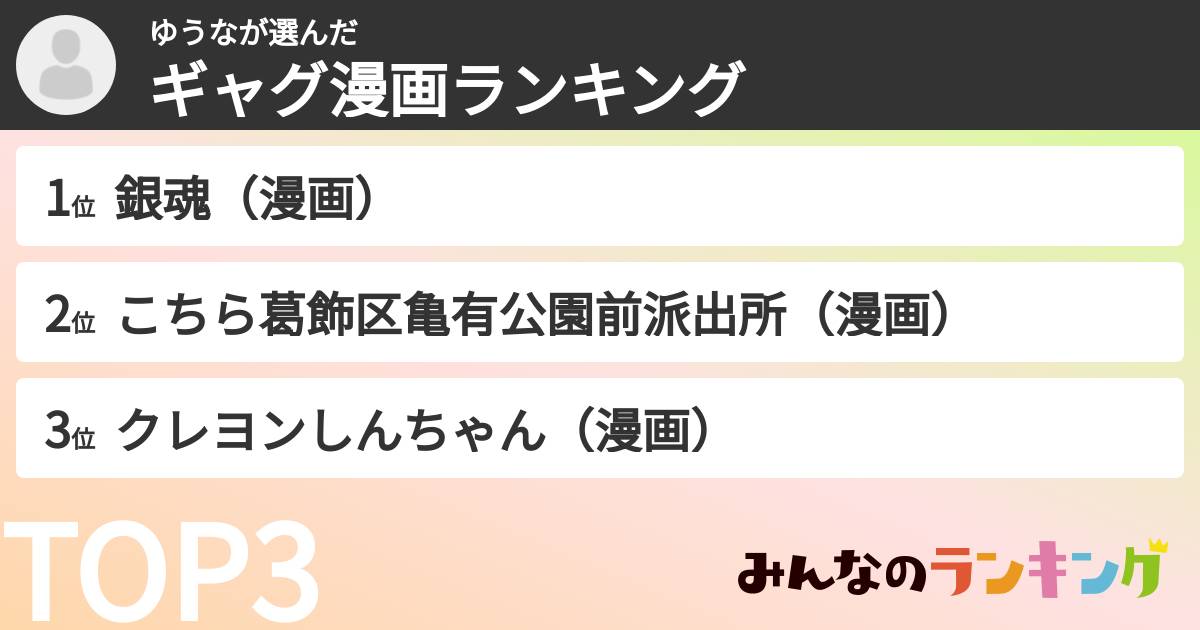 ゆうなが選んだ
ギャグ漫画ランキング

1位 銀魂（漫画）

2位 こちら葛飾区亀有公園前派出所（漫画）

3位 クレヨンしんちゃん（漫画）

TOP3

みんなのランキング